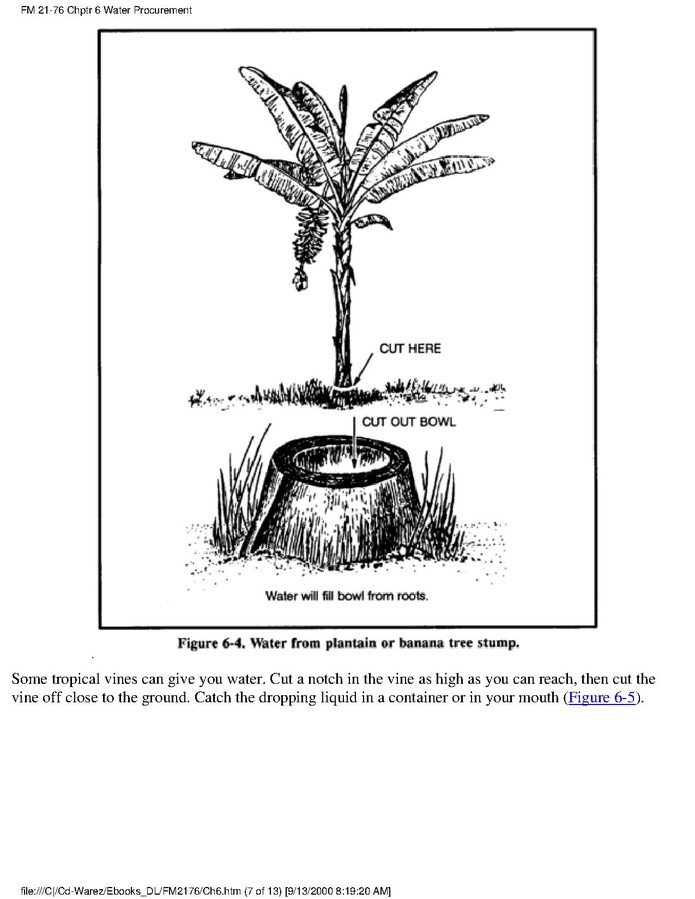 FM 21-76 Chptr 6 Water Procurement

CUT HERE

CUT OUT BOWL

Water will fill bowl from roots.

Figure 6-4. Water from plantain or banana tree stump.

Some tropical vines can give you water. Cut a notch in the vine as high as you can reach, then cut the vine off close to the ground. Catch the dropping liquid in a container or in your mouth (Figure 6-5).

file:///C|/Cd-Warez/Ebooks_DL/FM2176/Ch6.htm (7 of 13) [9/13/2000 8:19:20 AM]